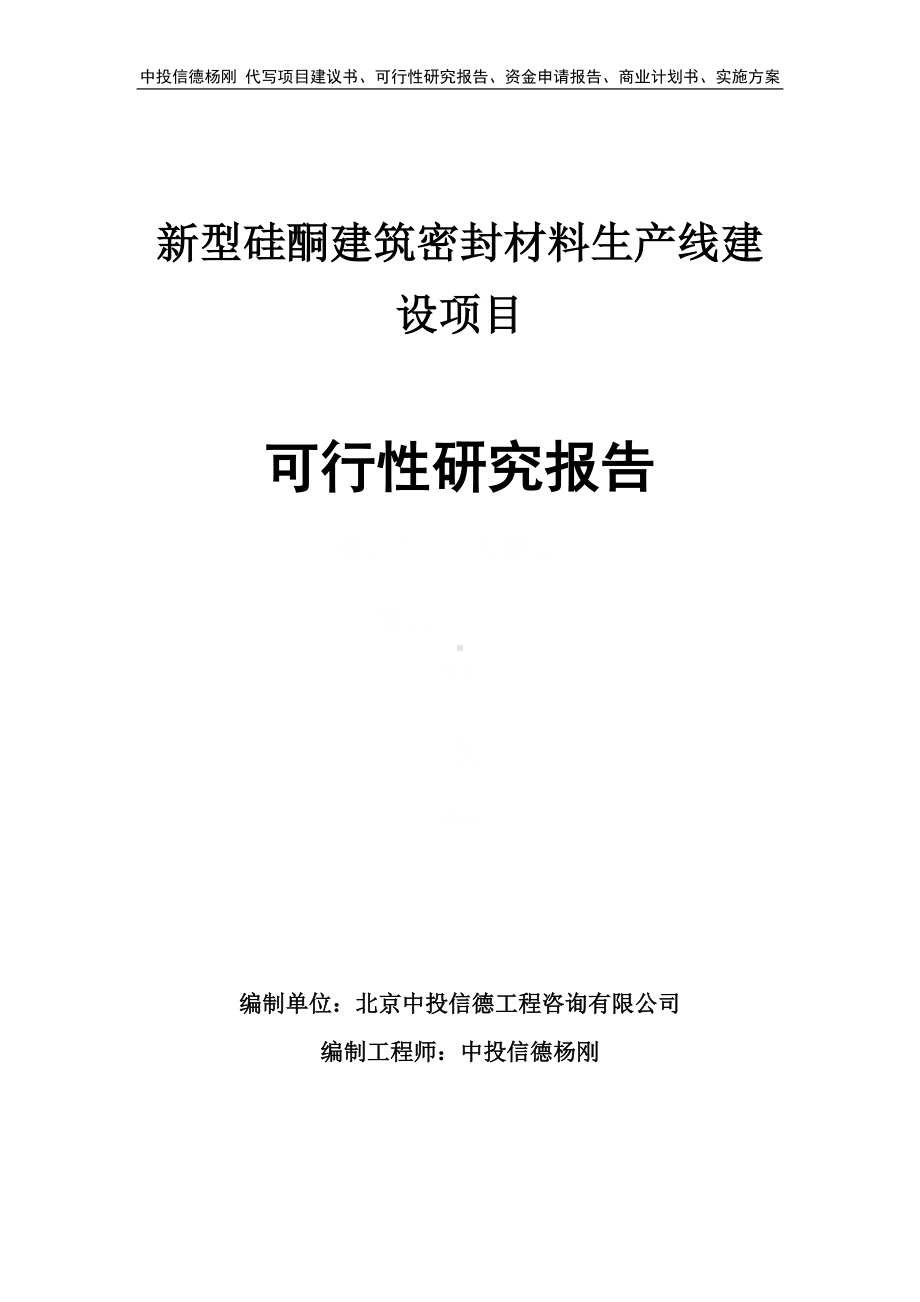 中投信德杨刚 代写项目建议书、可行性研究报告、资金申请报告、商业计划书、实施方案

新型硅酮建筑密封材料生产线建设项目

可行性研究报告

编制单位：北京中投信德工程咨询有限公司

编制工程师：中投信德杨刚